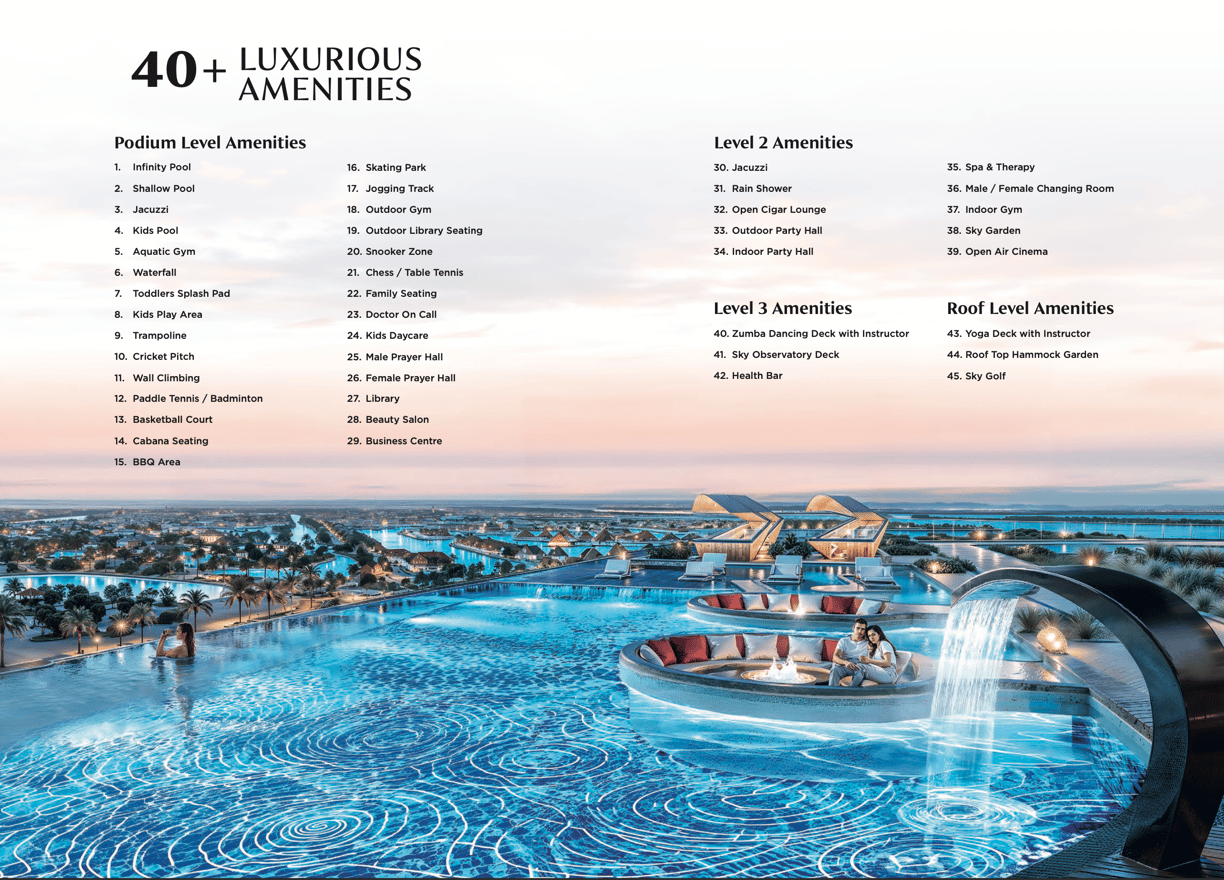 40+ LUXURIOUS AMENITIES

Podium Level Amenities

1. Infinity Pool
2. Shallow Pool
3. Jacuzzi
4. Kids Pool
5. Aquatic Gym
6. Waterfall
7. Toddlers Splash Pad
8. Kids Play Area
9. Trampoline
10. Cricket Pitch
11. Wall Climbing
12. Paddle Tennis / Badminton
13. Basketball Court
14. Cabana Seating
15. BBQ Area

16. Skating Park
17. Jogging Track
18. Outdoor Gym
19. Outdoor Library Seating
20. Snooker Zone
21. Chess / Table Tennis
22. Family Seating
23. Doctor On Call
24. Kids Daycare
25. Male Prayer Hall
26. Female Prayer Hall
27. Library
28. Beauty Salon
29. Business Centre

Level 2 Amenities

30. Jacuzzi
31. Rain Shower
32. Open Cigar Lounge
33. Outdoor Party Hall
34. Indoor Party Hall

35. Spa & Therapy
36. Male / Female Changing Room
37. Indoor Gym
38. Sky Garden
39. Open Air Cinema

Level 3 Amenities

40. Zumba Dancing Deck with Instructor
41. Sky Observatory Deck
42. Health Bar

Roof Level Amenities

43. Yoga Deck with Instructor
44. Roof Top Hammock Garden
45. Sky Golf